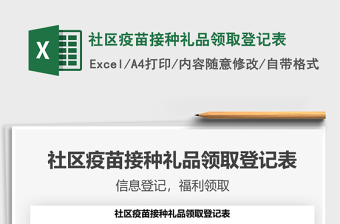 X

社区疫苗接种礼品领取登记表

Excel/A4打印/内容随意修改/自带格式

社区疫苗接种礼品领取登记表

信息登记，福利领取

社区疫苗接种礼品领取登记表